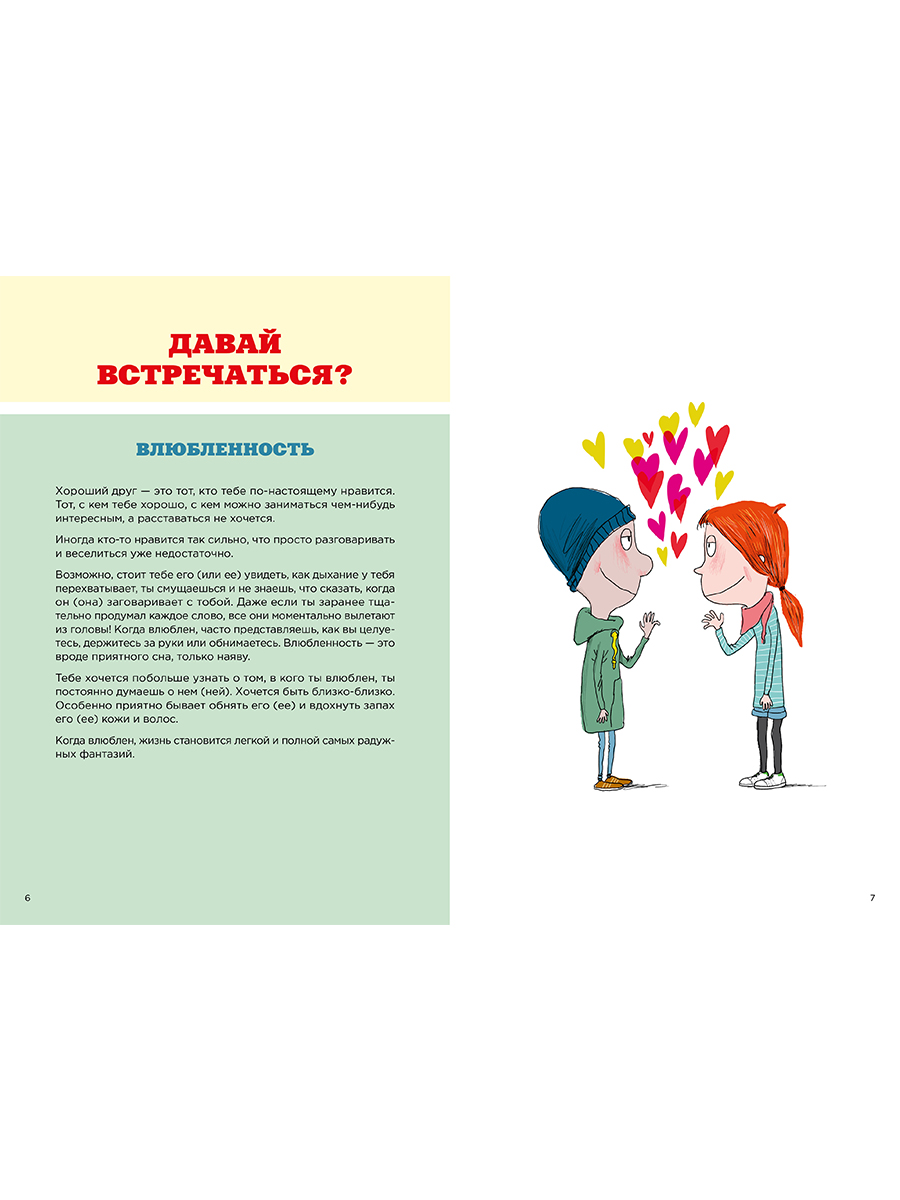 ДАВАЙ ВСТРЕЧАТЬСЯ?

ВЛЮБЛЕННОСТЬ

Хороший друг — это тот, кто тебе по-настоящему нравится. Тот, с кем тебе хорошо, с кем можно заниматься чем-нибудь интересным, а расставаться не хочется.

Иногда кто-то нравится так сильно, что просто разговаривать и веселиться уже недостаточно.

Возможно, стоит тебе его (или ее) увидеть, как дыхание у тебя перехватывает, ты смущаешься и не знаешь, что сказать, когда он (она) заговаривает с тобой. Даже если ты заранее тщательно продумал каждое слово, все они моментально вылетают из головы! Когда влюблен, часто представляешь, как вы целуетесь, держитесь за руки или обнимаетесь. Влюбленность — это вроде приятного сна, только наяву.

Тебе хочется побольше узнать о том, в кого ты влюблен, ты постоянно думаешь о нем (ней). Хочется быть близко-близко. Особенно приятно бывает обнять его (ее) и вдохнуть запах его (ее) кожи и волос.

Когда влюблен, жизнь становится легкой и полной самых радужных фантазий.

6

7